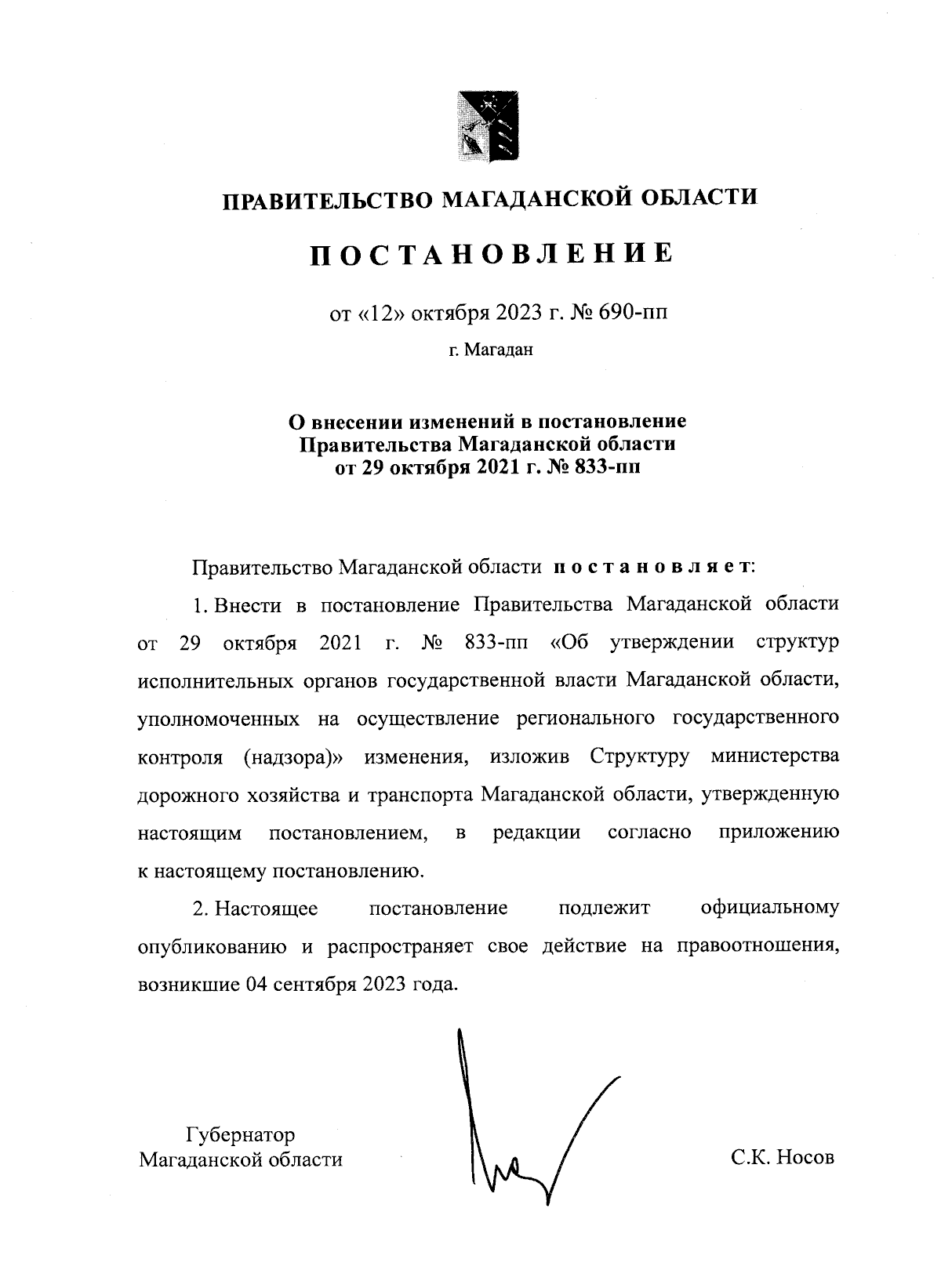 ПРАВИТЕЛЬСТВО МАГАДАНСКОЙ ОБЛАСТИ

ПОСТАНОВЛЕНИЕ

от «12» октября 2023 г. № 690-пп

г. Магадан

О внесении изменений в постановление Правительства Магаданской области от 29 октября 2021 г. № 833-пп

Правительство Магаданской области постановляет:

1. Внести в постановление Правительства Магаданской области от 29 октября 2021 г. № 833-пп «Об утверждении структур исполнительных органов государственной власти Магаданской области, уполномоченных на осуществление регионального государственного контроля (надзора)» изменения, изложив Структуру министерства дорожного хозяйства и транспорта Магаданской области, утвержденную настоящим постановлением, в редакции согласно приложению к настоящему постановлению.

2. Настоящее постановление подлежит официальному опубликованию и распространяет свое действие на правоотношения, возникшие 04 сентября 2023 года.

Губернатор
Магаданской области

С.К. Носов